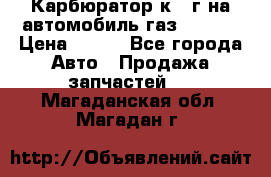 Карбюратор к г на автомобиль газ
Цена Все города
Авто Продажа запчастей
Магаданская обл
Магадан г

http://Объявлений.сайт